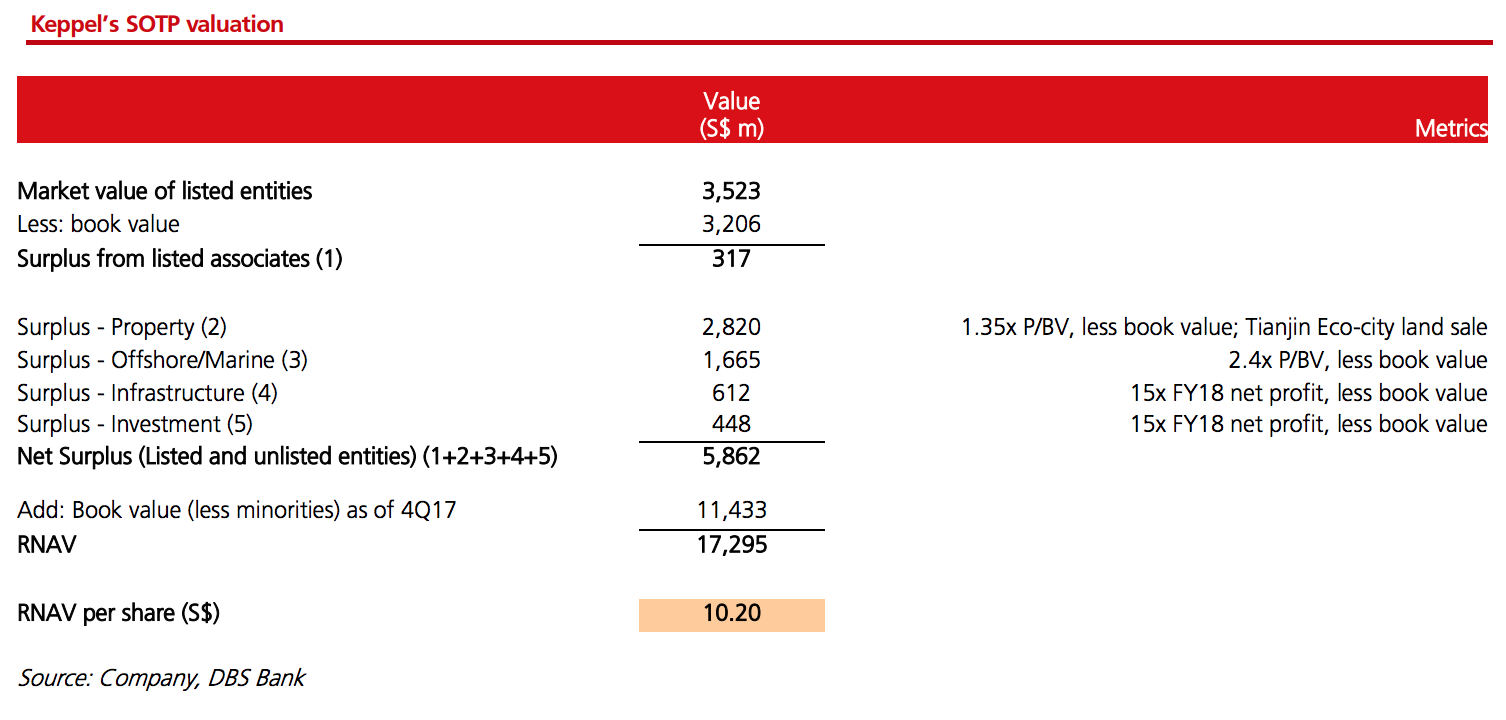 Keppel's SOTP valuation

| | Value (S$ m) | Metrics |
|---|---|---|
| Market value of listed entities | 3,523 | |
| Less: book value | 3,206 | |
| Surplus from listed associates (1) | 317 | |
| Surplus - Property (2) | 2,820 | 1.35x P/BV, less book value; Tianjin Eco-city land sale |
| Surplus - Offshore/Marine (3) | 1,665 | 2.4x P/BV, less book value |
| Surplus - Infrastructure (4) | 612 | 15x FY18 net profit, less book value |
| Surplus - Investment (5) | 448 | 15x FY18 net profit, less book value |
| Net Surplus (Listed and unlisted entities) (1+2+3+4+5) | 5,862 | |
| Add: Book value (less minorities) as of 4Q17 | 11,433 | |
| RNAV | 17,295 | |
| RNAV per share (S$) | 10.20 | |

Source: Company, DBS Bank